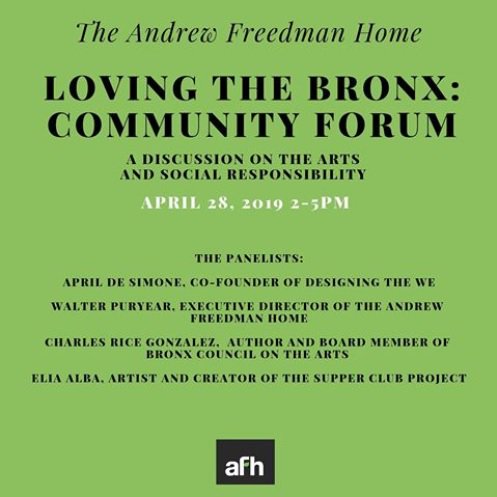 The Andrew Freedman Home

LOVING THE BRONX: COMMUNITY FORUM

A DISCUSSION ON THE ARTS AND SOCIAL RESPONSIBILITY

APRIL 28, 2019 2-5PM

THE PANELISTS:

APRIL DE SIMONE, CO-FOUNDER OF DESIGNING THE WE

WALTER PURYEAR, EXECUTIVE DIRECTOR OF THE ANDREW FREEDMAN HOME

CHARLES RICE GONZALEZ, AUTHOR AND BOARD MEMBER OF BRONX COUNCIL ON THE ARTS

ELIA ALBA, ARTIST AND CREATOR OF THE SUPPER CLUB PROJECT

afh